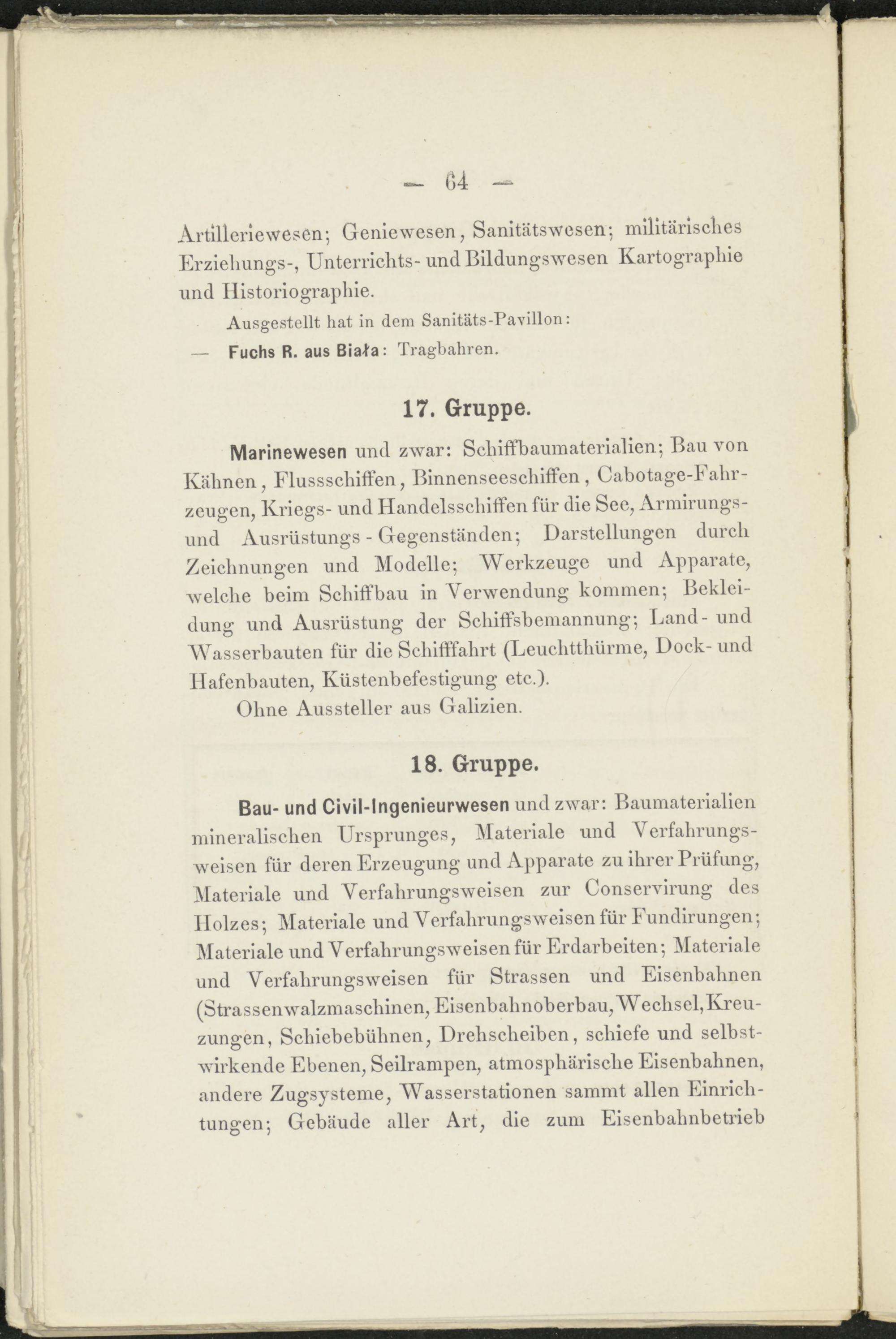 — 64 —

Artilleriewesen; Geniewesen, Sanitätswesen; militärisches Erziehungs-, Unterrichts- und Bildungswesen Kartographie und Historiographie.

Ausgestellt hat in dem Sanitäts-Pavillon:

— Fuchs R. aus Biała: Tragbahren.

17. Gruppe.

Marinewesen und zwar: Schiffbaumaterialien; Bau von Kähnen, Flussschiffen, Binnenseeschiffen, Cabotage-Fahrzeugen, Kriegs- und Handelsschiffen für die See, Armirungs- und Ausrüstungs-Gegenständen; Darstellungen durch Zeichnungen und Modelle; Werkzeuge und Apparate, welche beim Schiffbau in Verwendung kommen; Bekleidung und Ausrüstung der Schiffsbemannung; Land- und Wasserbauten für die Schifffahrt (Leuchtthürme, Dock- und Hafenbauten, Küstenbefestigung etc.).

Ohne Aussteller aus Galizien.

18. Gruppe.

Bau- und Civil-Ingenieurwesen und zwar: Baumaterialien mineralischen Ursprunges, Materiale und Verfahrungsweisen für deren Erzeugung und Apparate zu ihrer Prüfung, Materiale und Verfahrungsweisen zur Conservirung des Holzes; Materiale und Verfahrungsweisen für Fundirungen; Materiale und Verfahrungsweisen für Erdarbeiten; Materiale und Verfahrungsweisen für Strassen und Eisenbahnen (Strassenwalzmaschinen, Eisenbahnoberbau, Wechsel, Kreuzungen, Schiebebühnen, Drehscheiben, schiefe und selbstwirkende Ebenen, Seilrampen, atmosphärische Eisenbahnen, andere Zugsysteme, Wasserstationen sammt allen Einrichtungen; Gebäude aller Art, die zum Eisenbahnbetrieb